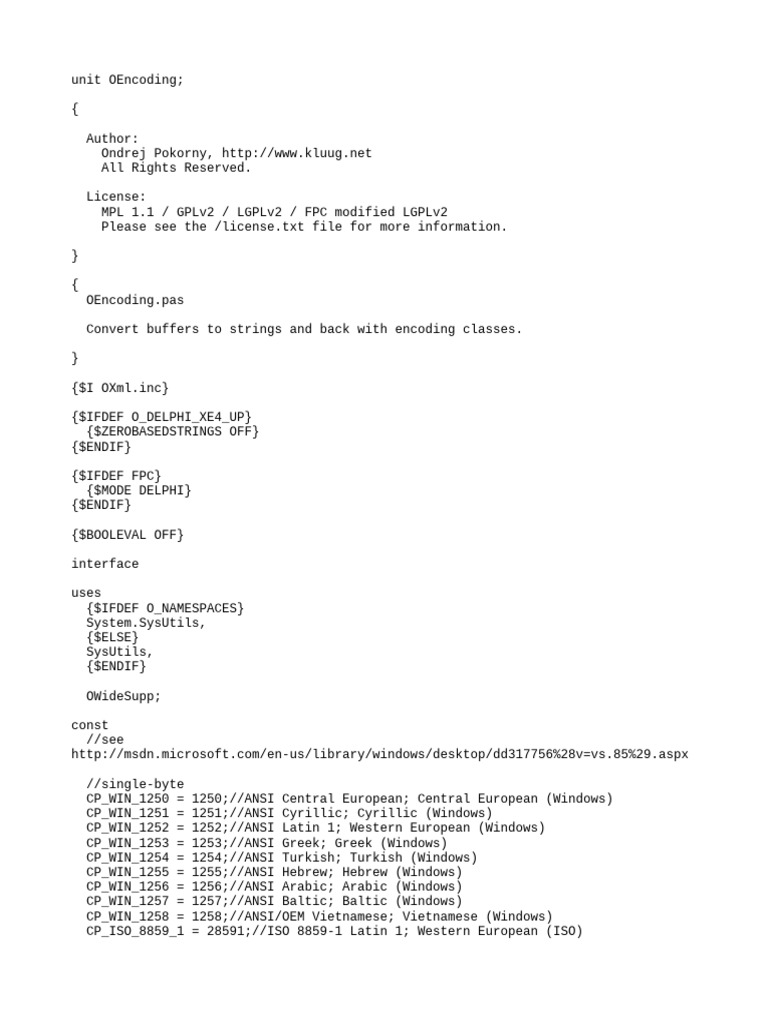 unit OEncoding;

{

  Author:
    Ondrej Pokorny, http://www.kluug.net
    All Rights Reserved.

  License:
    MPL 1.1 / GPLv2 / LGPLv2 / FPC modified LGPLv2
    Please see the /license.txt file for more information.

}

{
  OEncoding.pas

  Convert buffers to strings and back with encoding classes.

}

{$I OXml.inc}

{$IFDEF O_DELPHI_XE4_UP}
  {$ZEROBASEDSTRINGS OFF}
{$ENDIF}

{$IFDEF FPC}
  {$MODE DELPHI}
{$ENDIF}

{$BOOLEVAL OFF}

interface

uses
  {$IFDEF O_NAMESPACES}
  System.SysUtils,
  {$ELSE}
  SysUtils,
  {$ENDIF}

  OWideSupp;

const
  //see
http://msdn.microsoft.com/en-us/library/windows/desktop/dd317756%28v=vs.85%29.aspx

  //single-byte
  CP_WIN_1250 = 1250;//ANSI Central European; Central European (Windows)
  CP_WIN_1251 = 1251;//ANSI Cyrillic; Cyrillic (Windows)
  CP_WIN_1252 = 1252;//ANSI Latin 1; Western European (Windows)
  CP_WIN_1253 = 1253;//ANSI Greek; Greek (Windows)
  CP_WIN_1254 = 1254;//ANSI Turkish; Turkish (Windows)
  CP_WIN_1255 = 1255;//ANSI Hebrew; Hebrew (Windows)
  CP_WIN_1256 = 1256;//ANSI Arabic; Arabic (Windows)
  CP_WIN_1257 = 1257;//ANSI Baltic; Baltic (Windows)
  CP_WIN_1258 = 1258;//ANSI/OEM Vietnamese; Vietnamese (Windows)
  CP_ISO_8859_1 = 28591;//ISO 8859-1 Latin 1; Western European (ISO)